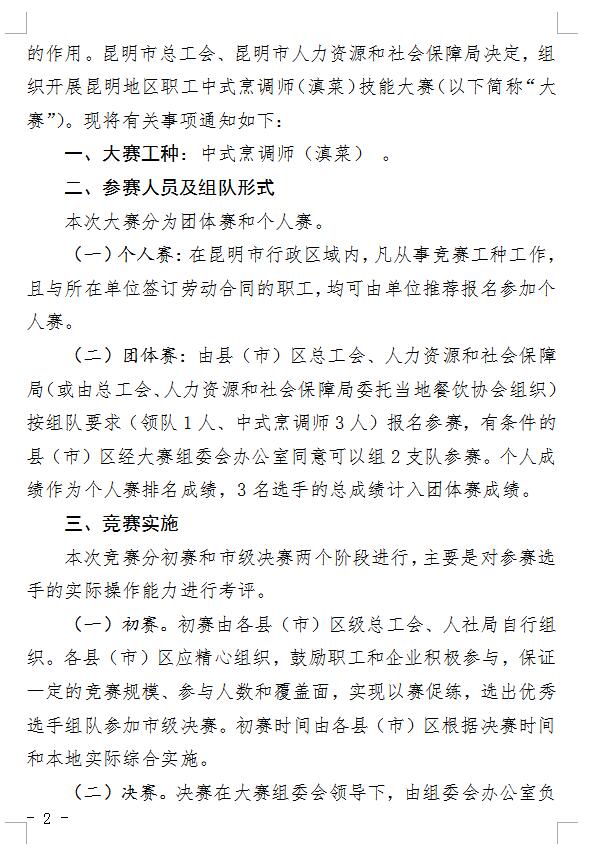 的作用。昆明市总工会、昆明市人力资源和社会保障局决定，组织开展昆明地区职工中式烹调师（滇菜）技能大赛（以下简称“大赛”）。现将有关事项通知如下：

一、大赛工种：中式烹调师（滇菜）。

二、参赛人员及组队形式

本次大赛分为团体赛和个人赛。

（一）个人赛：在昆明市行政区域内，凡从事竞赛工种工作，且与所在单位签订劳动合同的职工，均可由单位推荐报名参加个人赛。

（二）团体赛：由县（市）区总工会、人力资源和社会保障局（或由总工会、人力资源和社会保障局委托当地餐饮协会组织）按组队要求（领队1人、中式烹调师3人）报名参赛，有条件的县（市）区经大赛组委会办公室同意可以组2支队参赛。个人成绩作为个人赛排名成绩，3名选手的总成绩计入团体赛成绩。

三、竞赛实施

本次竞赛分初赛和市级决赛两个阶段进行，主要是对参赛选手的实际操作能力进行考评。

（一）初赛。初赛由各县（市）区级总工会、人社局自行组织。各县（市）区应精心组织，鼓励职工和企业积极参与，保证一定的竞赛规模、参与人数和覆盖面，实现以赛促练，选出优秀选手组队参加市级决赛。初赛时间由各县（市）区根据决赛时间和本地实际综合实施。

（二）决赛。决赛在大赛组委会领导下，由组委会办公室负

- 2 -